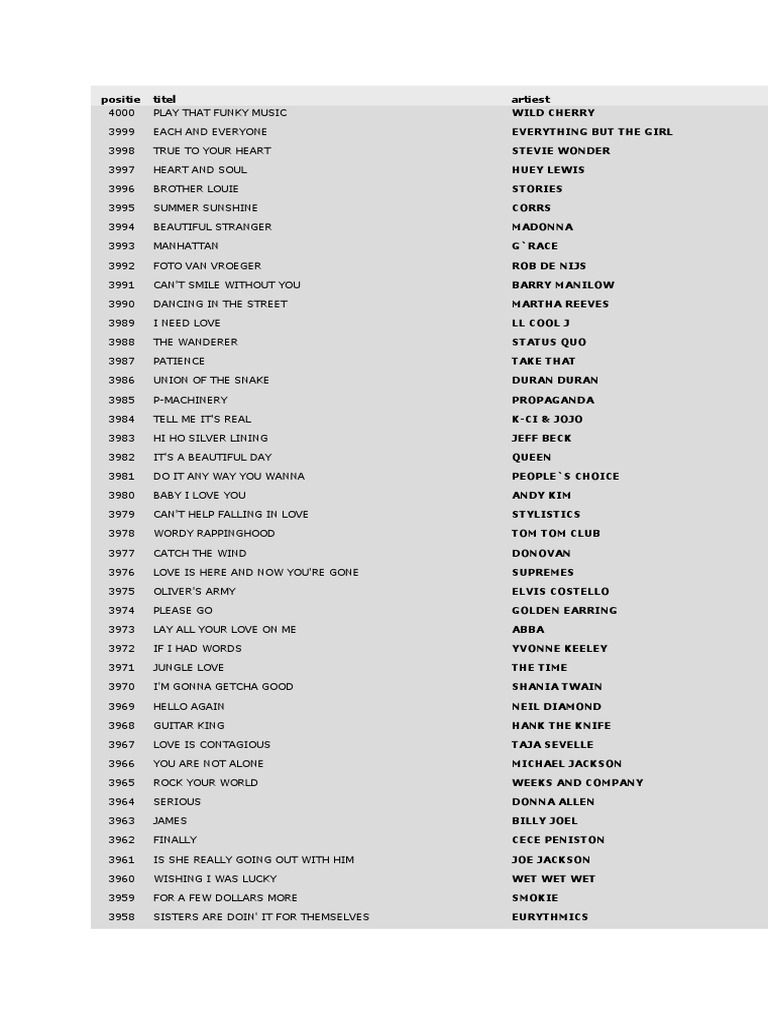 | positie | titel | artiest |
|---|---|---|
| 4000 | PLAY THAT FUNKY MUSIC | WILD CHERRY |
| 3999 | EACH AND EVERYONE | EVERYTHING BUT THE GIRL |
| 3998 | TRUE TO YOUR HEART | STEVIE WONDER |
| 3997 | HEART AND SOUL | HUEY LEWIS |
| 3996 | BROTHER LOUIE | STORIES |
| 3995 | SUMMER SUNSHINE | CORRS |
| 3994 | BEAUTIFUL STRANGER | MADONNA |
| 3993 | MANHATTAN | G`RACE |
| 3992 | FOTO VAN VROEGER | ROB DE NIJS |
| 3991 | CAN'T SMILE WITHOUT YOU | BARRY MANILOW |
| 3990 | DANCING IN THE STREET | MARTHA REEVES |
| 3989 | I NEED LOVE | LL COOL J |
| 3988 | THE WANDERER | STATUS QUO |
| 3987 | PATIENCE | TAKE THAT |
| 3986 | UNION OF THE SNAKE | DURAN DURAN |
| 3985 | P-MACHINERY | PROPAGANDA |
| 3984 | TELL ME IT'S REAL | K-CI & JOJO |
| 3983 | HI HO SILVER LINING | JEFF BECK |
| 3982 | IT'S A BEAUTIFUL DAY | QUEEN |
| 3981 | DO IT ANY WAY YOU WANNA | PEOPLE`S CHOICE |
| 3980 | BABY I LOVE YOU | ANDY KIM |
| 3979 | CAN'T HELP FALLING IN LOVE | STYLISTICS |
| 3978 | WORDY RAPPINGHOOD | TOM TOM CLUB |
| 3977 | CATCH THE WIND | DONOVAN |
| 3976 | LOVE IS HERE AND NOW YOU'RE GONE | SUPREMES |
| 3975 | OLIVER'S ARMY | ELVIS COSTELLO |
| 3974 | PLEASE GO | GOLDEN EARRING |
| 3973 | LAY ALL YOUR LOVE ON ME | ABBA |
| 3972 | IF I HAD WORDS | YVONNE KEELEY |
| 3971 | JUNGLE LOVE | THE TIME |
| 3970 | I'M GONNA GETCHA GOOD | SHANIA TWAIN |
| 3969 | HELLO AGAIN | NEIL DIAMOND |
| 3968 | GUITAR KING | HANK THE KNIFE |
| 3967 | LOVE IS CONTAGIOUS | TAJA SEVELLE |
| 3966 | YOU ARE NOT ALONE | MICHAEL JACKSON |
| 3965 | ROCK YOUR WORLD | WEEKS AND COMPANY |
| 3964 | SERIOUS | DONNA ALLEN |
| 3963 | JAMES | BILLY JOEL |
| 3962 | FINALLY | CECE PENISTON |
| 3961 | IS SHE REALLY GOING OUT WITH HIM | JOE JACKSON |
| 3960 | WISHING I WAS LUCKY | WET WET WET |
| 3959 | FOR A FEW DOLLARS MORE | SMOKIE |
| 3958 | SISTERS ARE DOIN' IT FOR THEMSELVES | EURYTHMICS |